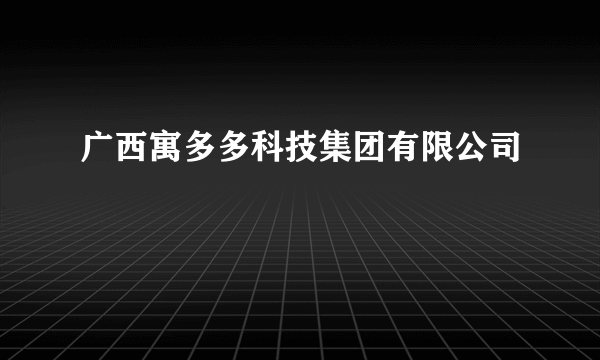 广西寓多多科技集团有限公司